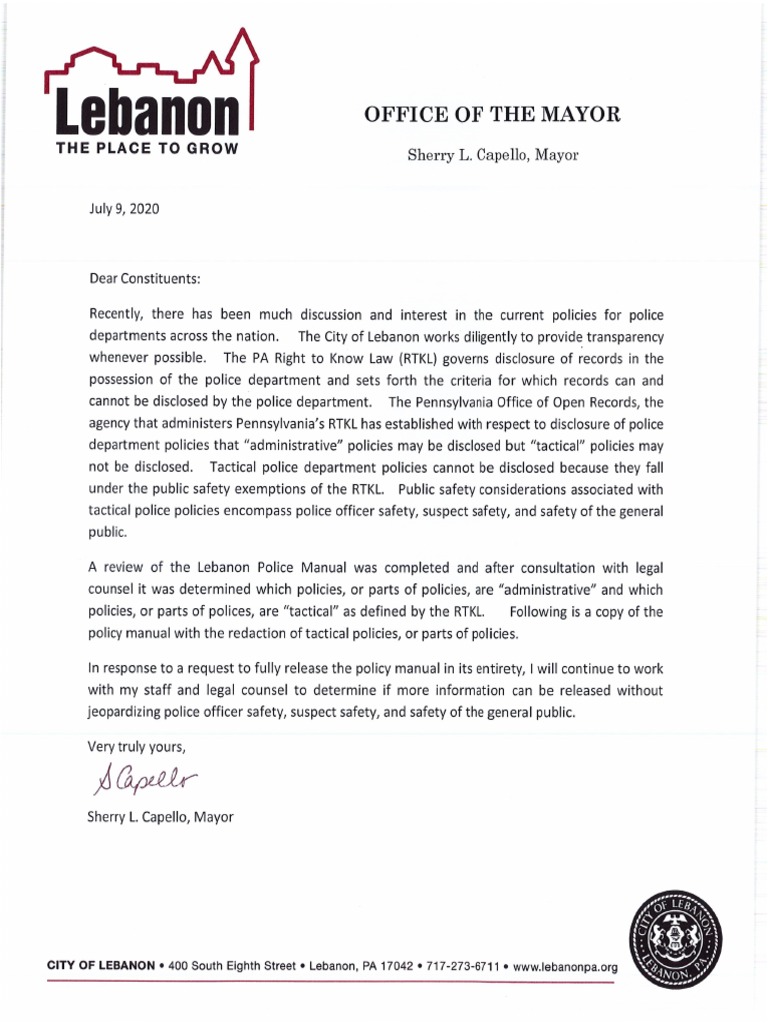 Lebanon
THE PLACE TO GROW

OFFICE OF THE MAYOR

Sherry L. Capello, Mayor

July 9, 2020

Dear Constituents:

Recently, there has been much discussion and interest in the current policies for police departments across the nation. The City of Lebanon works diligently to provide transparency whenever possible. The PA Right to Know Law (RTKL) governs disclosure of records in the possession of the police department and sets forth the criteria for which records can and cannot be disclosed by the police department. The Pennsylvania Office of Open Records, the agency that administers Pennsylvania's RTKL has established with respect to disclosure of police department policies that "administrative" policies may be disclosed but "tactical" policies may not be disclosed. Tactical police department policies cannot be disclosed because they fall under the public safety exemptions of the RTKL. Public safety considerations associated with tactical police policies encompass police officer safety, suspect safety, and safety of the general public.

A review of the Lebanon Police Manual was completed and after consultation with legal counsel it was determined which policies, or parts of policies, are "administrative" and which policies, or parts of polices, are "tactical" as defined by the RTKL. Following is a copy of the policy manual with the redaction of tactical policies, or parts of policies.

In response to a request to fully release the policy manual in its entirety, I will continue to work with my staff and legal counsel to determine if more information can be released without jeopardizing police officer safety, suspect safety, and safety of the general public.

Very truly yours,

S Capello

Sherry L. Capello, Mayor

CITY OF LEBANON • 400 South Eighth Street • Lebanon, PA 17042 • 717-273-6711 • www.lebanonpa.org

CITY OF LEBANON
LEBANON, PA.